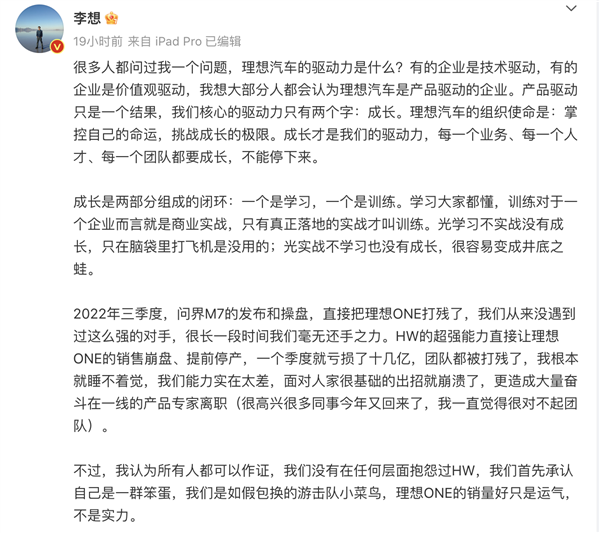 李想

19小时前 来自 iPad Pro 已编辑

很多人都问过我一个问题，理想汽车的驱动力是什么？有的企业是技术驱动，有的企业是价值观驱动，我想大部分人都会认为理想汽车是产品驱动的企业。产品驱动只是一个结果，我们核心的驱动力只有两个字：成长。理想汽车的组织使命是：掌控自己的命运，挑战成长的极限。成长才是我们的驱动力，每一个业务、每一个人才、每一个团队都要成长，不能停下来。

成长是两部分组成的闭环：一个是学习，一个是训练。学习大家都懂，训练对于一个企业而言就是商业实战，只有真正落地的实战才叫训练。光学习不实战没有成长，只在脑袋里打飞机是没用的；光实战不学习也没有成长，很容易变成井底之蛙。

2022年三季度，问界M7的发布和操盘，直接把理想ONE打残了，我们从来没遇到过这么强的对手，很长一段时间我们毫无还手之力。HW的超强能力直接让理想ONE的销售崩盘、提前停产，一个季度就亏损了十几亿，团队都被打残了，我根本就睡不着觉，我们能力实在太差，面对人家很基础的出招就崩溃了，更造成大量奋斗在一线的产品专家离职（很高兴很多同事今年又回来了，我一直觉得很对不起团队）。

不过，我认为所有人都可以作证，我们没有在任何层面抱怨过HW，我们首先承认自己是一群笨蛋，我们是如假包换的游击队小菜鸟，理想ONE的销量好只是运气，不是实力。